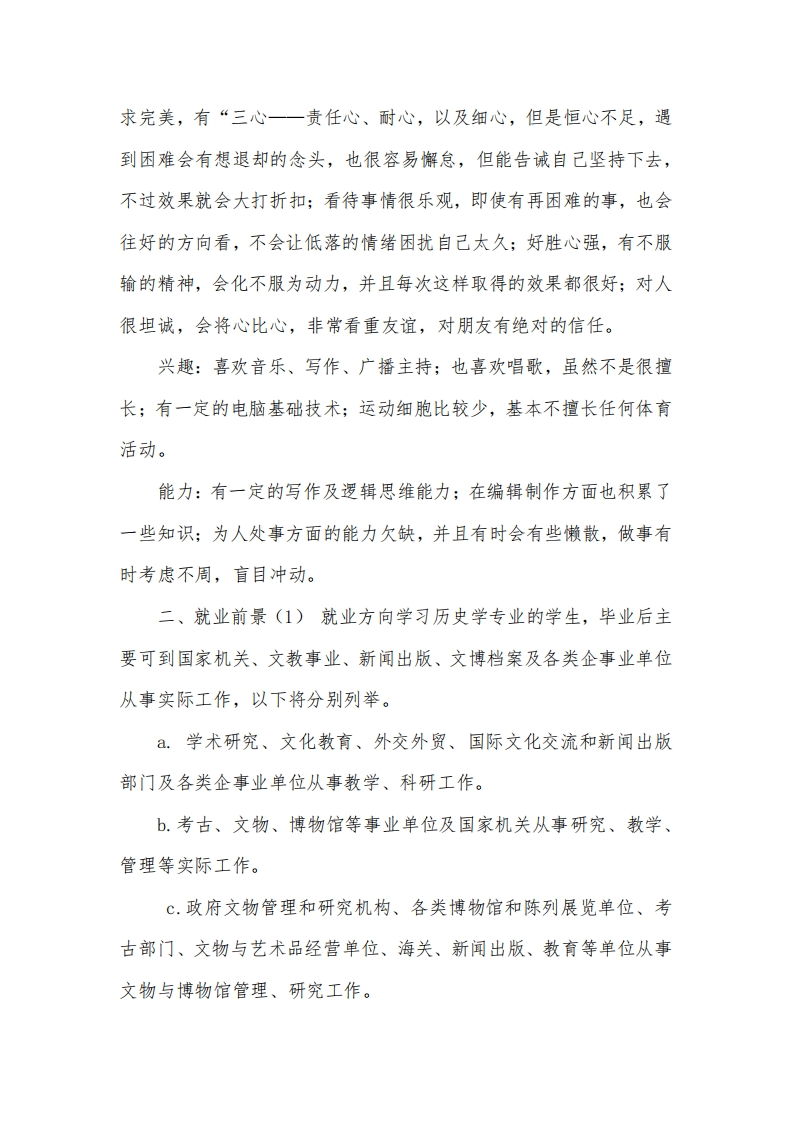 求完美，有“三心——责任心、耐心，以及细心，但是恒心不足，遇到困难会有想退却的念头，也很容易懈怠，但能告诫自己坚持下去，不过效果就会大打折扣；看待事情很乐观，即使有再困难的事，也会往好的方向看，不会让低落的情绪困扰自己太久；好胜心强，有不服输的精神，会化不服为动力，并且每次这样取得的效果都很好；对人很坦诚，会将心比心，非常看重友谊，对朋友有绝对的信任。

兴趣：喜欢音乐、写作、广播主持；也喜欢唱歌，虽然不是很擅长；有一定的电脑基础技术；运动细胞比较少，基本不擅长任何体育活动。

能力：有一定的写作及逻辑思维能力；在编辑制作方面也积累了一些知识；为人处事方面的能力欠缺，并且有时会有些懒散，做事有时考虑不周，盲目冲动。

二、就业前景（1） 就业方向学习历史学专业的学生，毕业后主要可到国家机关、文教事业、新闻出版、文博档案及各类企事业单位从事实际工作，以下将分别列举。

a. 学术研究、文化教育、外交外贸、国际文化交流和新闻出版部门及各类企事业单位从事教学、科研工作。

b.考古、文物、博物馆等事业单位及国家机关从事研究、教学、管理等实际工作。

c.政府文物管理和研究机构、各类博物馆和陈列展览单位、考古部门、文物与艺术品经营单位、海关、新闻出版、教育等单位从事文物与博物馆管理、研究工作。